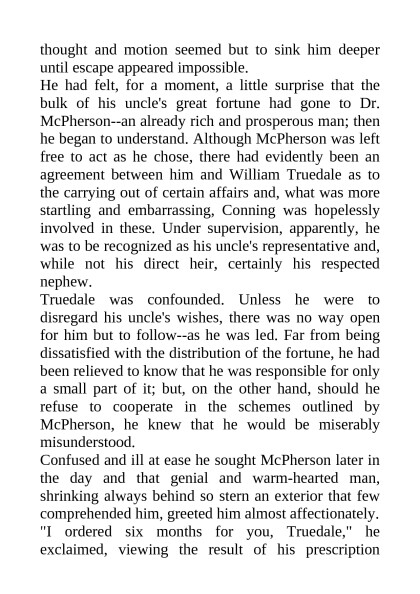 thought and motion seemed but to sink him deeper until escape appeared impossible.

He had felt, for a moment, a little surprise that the bulk of his uncle's great fortune had gone to Dr. McPherson--an already rich and prosperous man; then he began to understand. Although McPherson was left free to act as he chose, there had evidently been an agreement between him and William Truedale as to the carrying out of certain affairs and, what was more startling and embarrassing, Conning was hopelessly involved in these. Under supervision, apparently, he was to be recognized as his uncle's representative and, while not his direct heir, certainly his respected nephew.

Truedale was confounded. Unless he were to disregard his uncle's wishes, there was no way open for him but to follow--as he was led. Far from being dissatisfied with the distribution of the fortune, he had been relieved to know that he was responsible for only a small part of it; but, on the other hand, should he refuse to cooperate in the schemes outlined by McPherson, he knew that he would be miserably misunderstood.

Confused and ill at ease he sought McPherson later in the day and that genial and warm-hearted man, shrinking always behind so stern an exterior that few comprehended him, greeted him almost affectionately.

"I ordered six months for you, Truedale," he exclaimed, viewing the result of his prescription